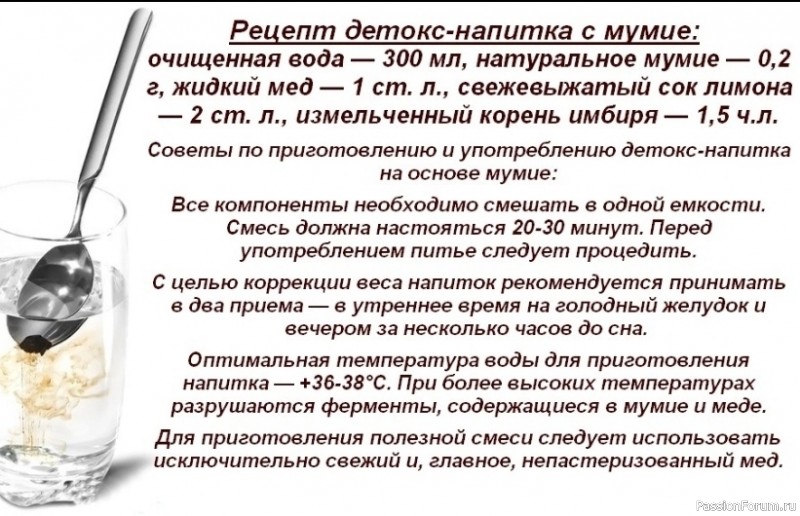 Рецепт детокс-напитка с мумие:
очищенная вода — 300 мл, натуральное мумие — 0,2 г, жидкий мед — 1 ст. л., свежевыжатый сок лимона — 2 ст. л., измельченный корень имбиря — 1,5 ч.л.

Советы по приготовлению и употреблению детокс-напитка на основе мумие:

Все компоненты необходимо смешать в одной емкости. Смесь должна настояться 20-30 минут. Перед употреблением питье следует процедить.

С целью коррекции веса напиток рекомендуется принимать в два приема — в утреннее время на голодный желудок и вечером за несколько часов до сна.

Оптимальная температура воды для приготовления напитка — +36-38°С. При более высоких температурах разрушаются ферменты, содержащиеся в мумие и меде.

Для приготовления полезной смеси следует использовать исключительно свежий и, главное, непастеризованный мед.

PassionForum.ru